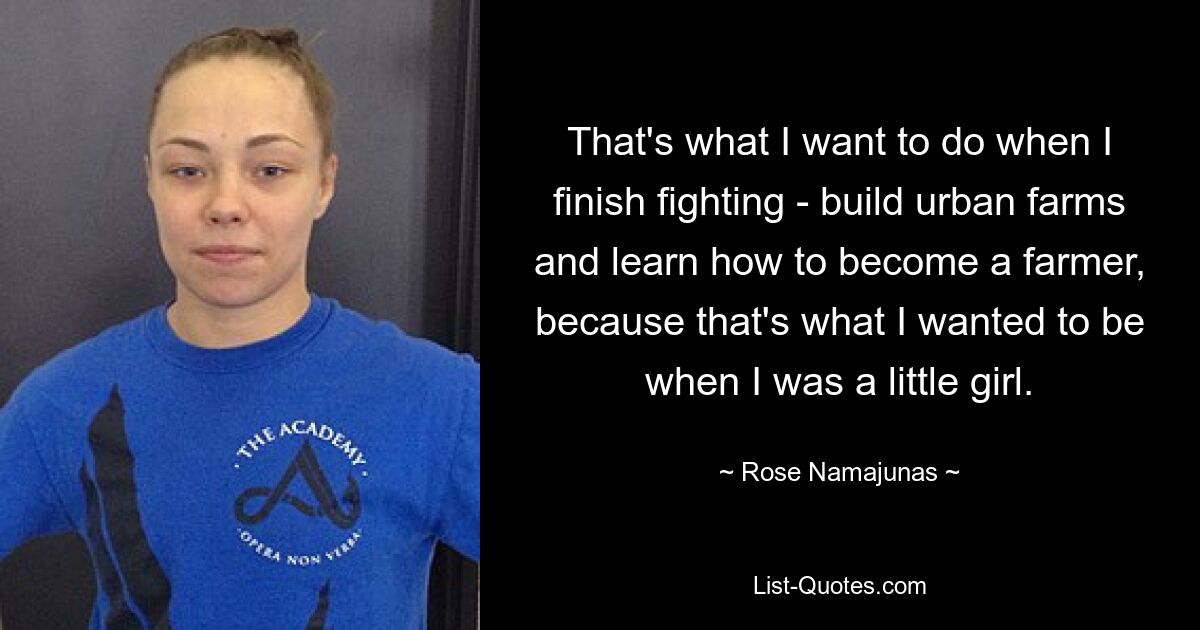 · THE ACADEMY ·
OPERA NON VERBA

That's what I want to do when I finish fighting - build urban farms and learn how to become a farmer, because that's what I wanted to be when I was a little girl.

~ Rose Namajunas ~

List-Quotes.com